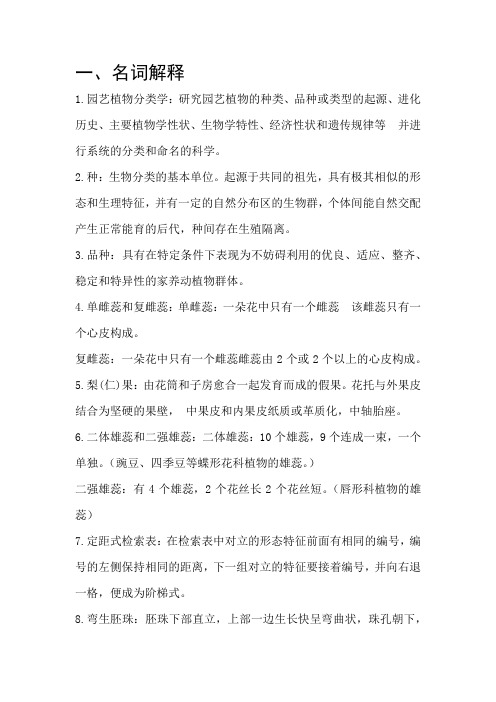 一、名词解释

1.园艺植物分类学：研究园艺植物的种类、品种或类型的起源、进化历史、主要植物学性状、生物学特性、经济性状和遗传规律等 并进行系统的分类和命名的科学。

2.种：生物分类的基本单位。起源于共同的祖先，具有极其相似的形态和生理特征，并有一定的自然分布区的生物群，个体间能自然交配产生正常能育的后代，种间存在生殖隔离。

3.品种：具有在特定条件下表现为不妨碍利用的优良、适应、整齐、稳定和特异性的家养动植物群体。

4.单雌蕊和复雌蕊：单雌蕊：一朵花中只有一个雌蕊 该雌蕊只有一个心皮构成。

复雌蕊：一朵花中只有一个雌蕊雌蕊由 2 个或 2 个以上的心皮构成。

5.梨(仁)果：由花筒和子房愈合一起发育而成的假果。花托与外果皮结合为坚硬的果壁， 中果皮和内果皮纸质或革质化，中轴胎座。

6.二体雄蕊和二强雄蕊：二体雄蕊：10 个雄蕊，9 个连成一束，一个单独。(豌豆、四季豆等蝶形花科植物的雄蕊。)

二强雄蕊：有 4 个雄蕊，2 个花丝长 2 个花丝短。(唇形科植物的雄蕊)

7.定距式检索表：在检索表中对立的形态特征前面有相同的编号，编号的左侧保持相同的距离，下一组对立的特征要接着编号，并向右退一格，便成为阶梯式。

8.弯生胚珠：胚珠下部直立，上部一边生长快呈弯曲状，珠孔朝下，